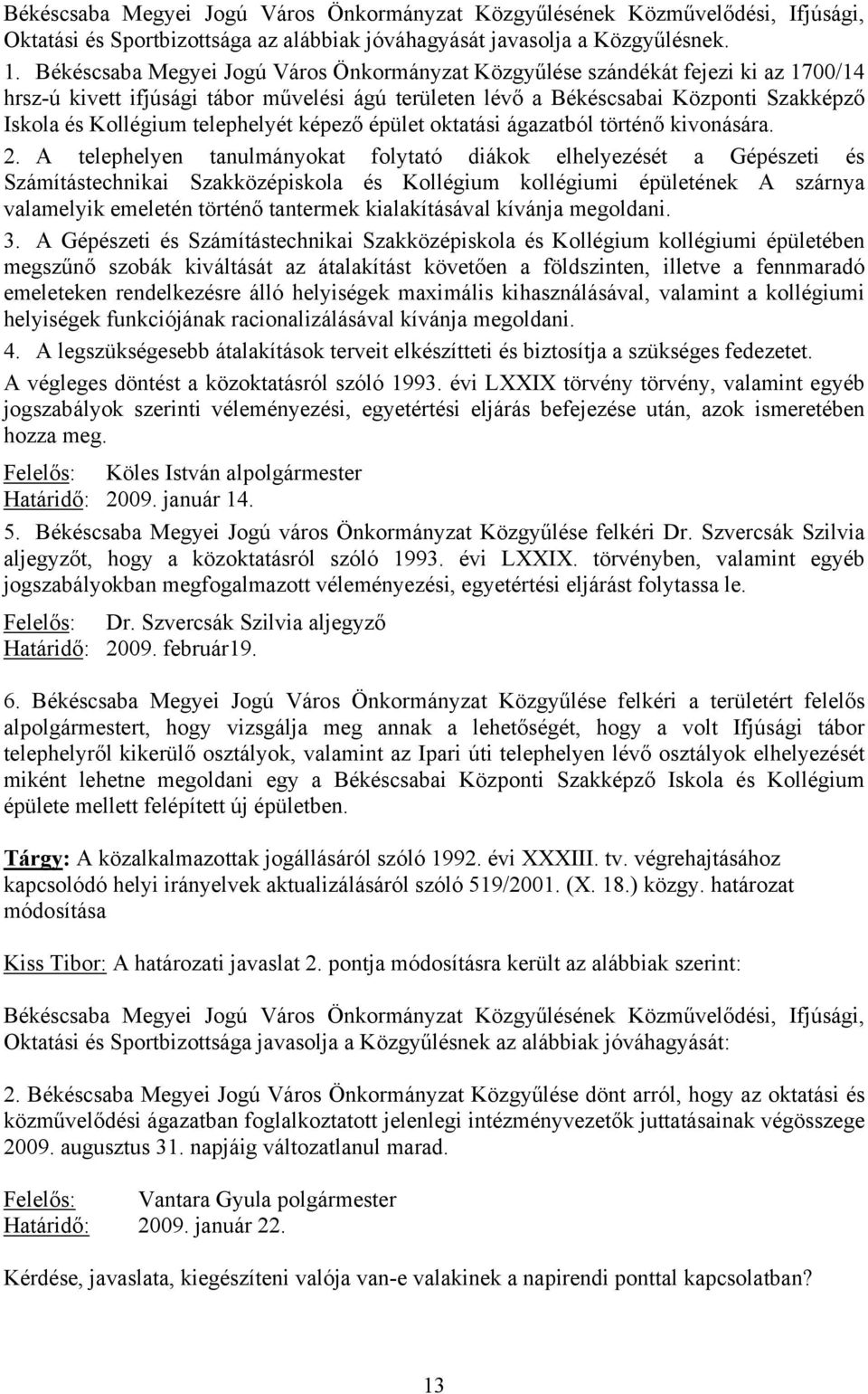 Békéscsaba Megyei Jogú Város Önkormányzat Közgyűlésének Közművelődési, Ifjúsági, Oktatási és Sportbizottsága az alábbiak jóváhagyását javasolja a Közgyűlésnek.

1. Békéscsaba Megyei Jogú Város Önkormányzat Közgyűlése szándékát fejezi ki az 1700/14 hrsz-ú kivett ifjúsági tábor művelési ágú területen lévő a Békéscsabai Központi Szakképző Iskola és Kollégium telephelyét képező épület oktatási ágazatból történő kivonására.

2. A telephelyen tanulmányokat folytató diákok elhelyezését a Gépészeti és Számítástechnikai Szakközépiskola és Kollégium kollégiumi épületének A szárnya valamelyik emeletén történő tantermek kialakításával kívánja megoldani.

3. A Gépészeti és Számítástechnikai Szakközépiskola és Kollégium kollégiumi épületében megszűnő szobák kiváltását az átalakítást követően a földszinten, illetve a fennmaradó emeleteken rendelkezésre álló helyiségek maximális kihasználásával, valamint a kollégiumi helyiségek funkciójának racionalizálásával kívánja megoldani.

4. A legszükségesebb átalakítások terveit elkészítteti és biztosítja a szükséges fedezetet.

A végleges döntést a közoktatásról szóló 1993. évi LXXIX törvény törvény, valamint egyéb jogszabályok szerinti véleményezési, egyetértési eljárás befejezése után, azok ismeretében hozza meg.

Felelős: Köles István alpolgármester
Határidő: 2009. január 14.

5. Békéscsaba Megyei Jogú város Önkormányzat Közgyűlése felkéri Dr. Szvercsák Szilvia aljegyzőt, hogy a közoktatásról szóló 1993. évi LXXIX. törvényben, valamint egyéb jogszabályokban megfogalmazott véleményezési, egyetértési eljárást folytassa le.

Felelős: Dr. Szvercsák Szilvia aljegyző
Határidő: 2009. február19.

6. Békéscsaba Megyei Jogú Város Önkormányzat Közgyűlése felkéri a területért felelős alpolgármestert, hogy vizsgálja meg annak a lehetőségét, hogy a volt Ifjúsági tábor telephelyről kikerülő osztályok, valamint az Ipari úti telephelyen lévő osztályok elhelyezését miként lehetne megoldani egy a Békéscsabai Központi Szakképző Iskola és Kollégium épülete mellett felépített új épületben.

Tárgy: A közalkalmazottak jogállásáról szóló 1992. évi XXXIII. tv. végrehajtásához kapcsolódó helyi irányelvek aktualizálásáról szóló 519/2001. (X. 18.) közgy. határozat módosítása

Kiss Tibor: A határozati javaslat 2. pontja módosításra került az alábbiak szerint:

Békéscsaba Megyei Jogú Város Önkormányzat Közgyűlésének Közművelődési, Ifjúsági, Oktatási és Sportbizottsága javasolja a Közgyűlésnek az alábbiak jóváhagyását:

2. Békéscsaba Megyei Jogú Város Önkormányzat Közgyűlése dönt arról, hogy az oktatási és közművelődési ágazatban foglalkoztatott jelenlegi intézményvezetők juttatásainak végösszege 2009. augusztus 31. napjáig változatlanul marad.

Felelős: Vantara Gyula polgármester
Határidő: 2009. január 22.

Kérdése, javaslata, kiegészíteni valója van-e valakinek a napirendi ponttal kapcsolatban?

13